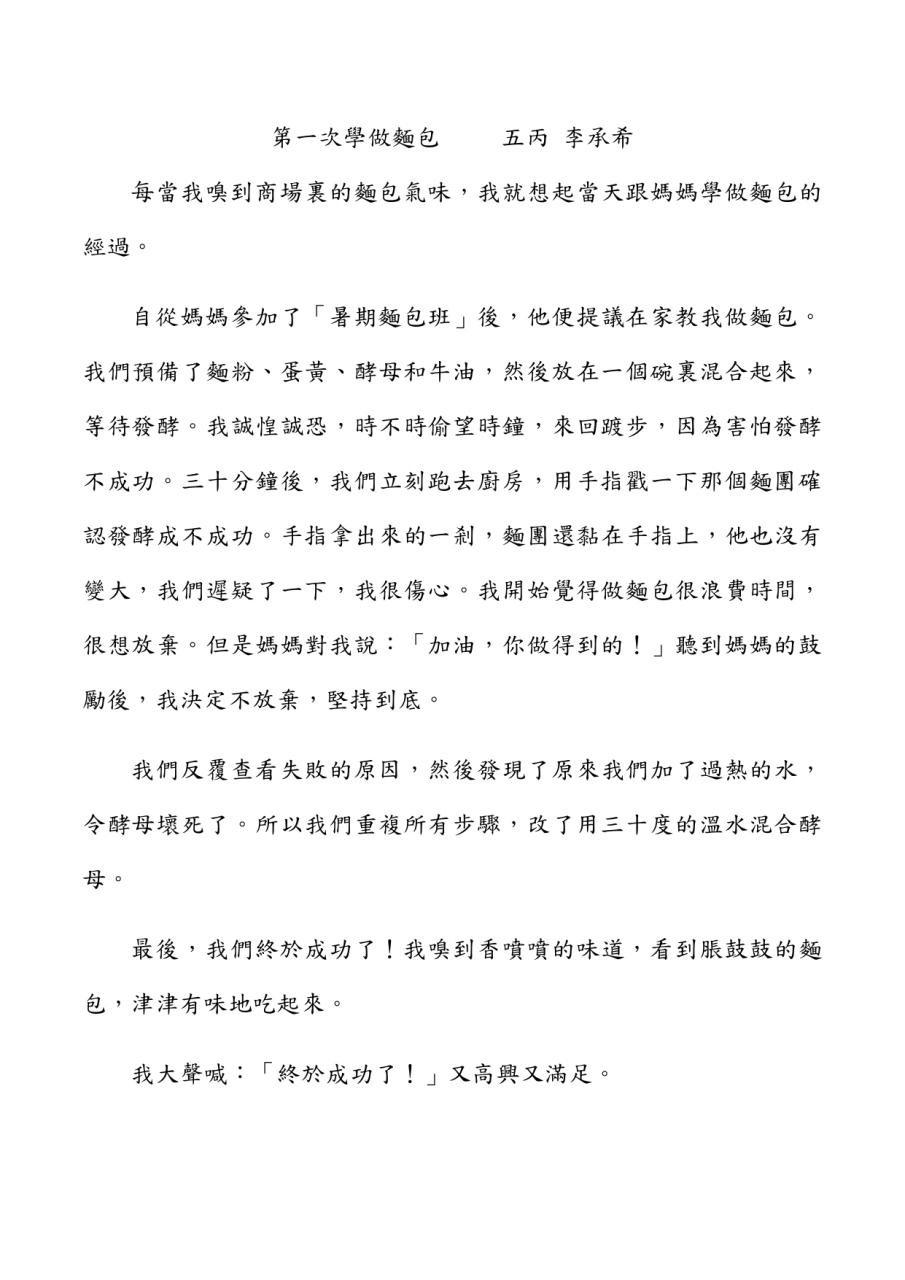 第一次學做麵包　　五丙 李承希

每當我嗅到商場裏的麵包氣味，我就想起當天跟媽媽學做麵包的經過。

自從媽媽參加了「暑期麵包班」後，他便提議在家教我做麵包。我們預備了麵粉、蛋黃、酵母和牛油，然後放在一個碗裏混合起來，等待發酵。我誠惶誠恐，時不時偷望時鐘，來回踱步，因為害怕發酵不成功。三十分鐘後，我們立刻跑去廚房，用手指戳一下那個麵團確認發酵成不成功。手指拿出來的一剎，麵團還黏在手指上，他也沒有變大，我們遲疑了一下，我很傷心。我開始覺得做麵包很浪費時間，很想放棄。但是媽媽對我說：「加油，你做得到的！」聽到媽媽的鼓勵後，我決定不放棄，堅持到底。

我們反覆查看失敗的原因，然後發現了原來我們加了過熱的水，令酵母壞死了。所以我們重複所有步驟，改了用三十度的溫水混合酵母。

最後，我們終於成功了！我嗅到香噴噴的味道，看到脹鼓鼓的麵包，津津有味地吃起來。

我大聲喊：「終於成功了！」又高興又滿足。